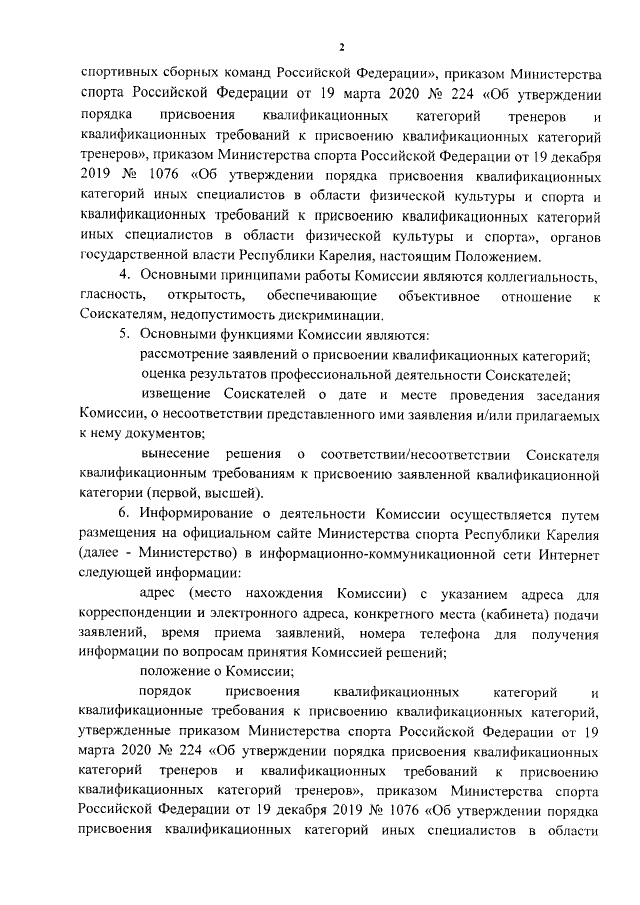 2

спортивных сборных команд Российской Федерации», приказом Министерства спорта Российской Федерации от 19 марта 2020 № 224 «Об утверждении порядка присвоения квалификационных категорий тренеров и квалификационных требований к присвоению квалификационных категорий тренеров», приказом Министерства спорта Российской Федерации от 19 декабря 2019 № 1076 «Об утверждении порядка присвоения квалификационных категорий иных специалистов в области физической культуры и спорта и квалификационных требований к присвоению квалификационных категорий иных специалистов в области физической культуры и спорта», органов государственной власти Республики Карелия, настоящим Положением.

4. Основными принципами работы Комиссии являются коллегиальность, гласность, открытость, обеспечивающие объективное отношение к Соискателям, недопустимость дискриминации.

5. Основными функциями Комиссии являются:

рассмотрение заявлений о присвоении квалификационных категорий;

оценка результатов профессиональной деятельности Соискателей;

извещение Соискателей о дате и месте проведения заседания Комиссии, о несоответствии представленного ими заявления и/или прилагаемых к нему документов;

вынесение решения о соответствии/несоответствии Соискателя квалификационным требованиям к присвоению заявленной квалификационной категории (первой, высшей).

6. Информирование о деятельности Комиссии осуществляется путем размещения на официальном сайте Министерства спорта Республики Карелия (далее - Министерство) в информационно-коммуникационной сети Интернет следующей информации:

адрес (место нахождения Комиссии) с указанием адреса для корреспонденции и электронного адреса, конкретного места (кабинета) подачи заявлений, время приема заявлений, номера телефона для получения информации по вопросам принятия Комиссией решений;

положение о Комиссии;

порядок присвоения квалификационных категорий и квалификационные требования к присвоению квалификационных категорий, утвержденные приказом Министерства спорта Российской Федерации от 19 марта 2020 № 224 «Об утверждении порядка присвоения квалификационных категорий тренеров и квалификационных требований к присвоению квалификационных категорий тренеров», приказом Министерства спорта Российской Федерации от 19 декабря 2019 № 1076 «Об утверждении порядка присвоения квалификационных категорий иных специалистов в области